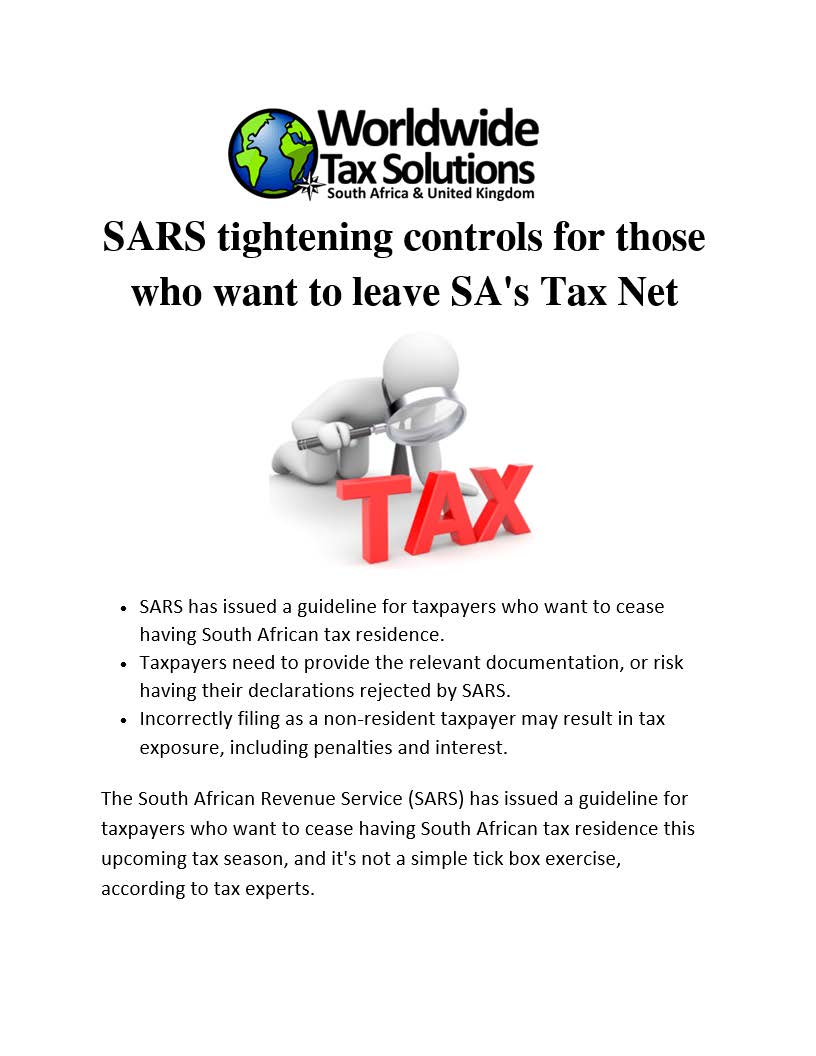 Worldwide Tax Solutions
South Africa & United Kingdom

SARS tightening controls for those who want to leave SA's Tax Net

TAX

• SARS has issued a guideline for taxpayers who want to cease having South African tax residence.
• Taxpayers need to provide the relevant documentation, or risk having their declarations rejected by SARS.
• Incorrectly filing as a non-resident taxpayer may result in tax exposure, including penalties and interest.

The South African Revenue Service (SARS) has issued a guideline for taxpayers who want to cease having South African tax residence this upcoming tax season, and it's not a simple tick box exercise, according to tax experts.